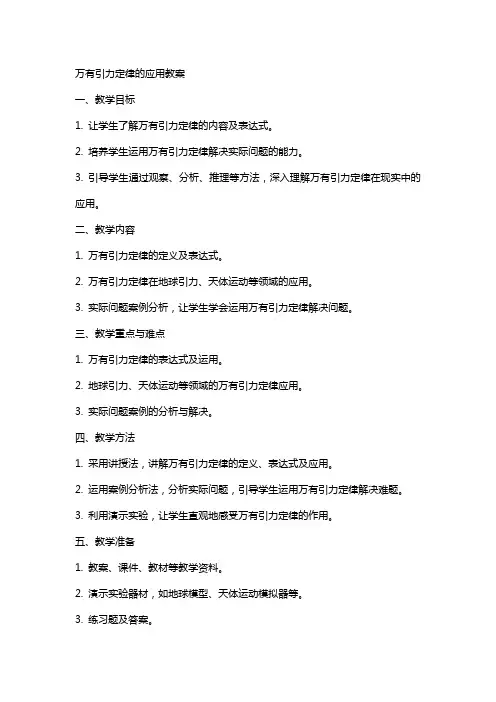 万有引力定律的应用教案

一、教学目标

1. 让学生了解万有引力定律的内容及表达式。

2. 培养学生运用万有引力定律解决实际问题的能力。

3. 引导学生通过观察、分析、推理等方法，深入理解万有引力定律在现实中的应用。

二、教学内容

1. 万有引力定律的定义及表达式。

2. 万有引力定律在地球引力、天体运动等领域的应用。

3. 实际问题案例分析，让学生学会运用万有引力定律解决问题。

三、教学重点与难点

1. 万有引力定律的表达式及运用。

2. 地球引力、天体运动等领域的万有引力定律应用。

3. 实际问题案例的分析与解决。

四、教学方法

1. 采用讲授法，讲解万有引力定律的定义、表达式及应用。

2. 运用案例分析法，分析实际问题，引导学生运用万有引力定律解决难题。

3. 利用演示实验，让学生直观地感受万有引力定律的作用。

五、教学准备

1. 教案、课件、教材等教学资料。

2. 演示实验器材，如地球模型、天体运动模拟器等。

3. 练习题及答案。